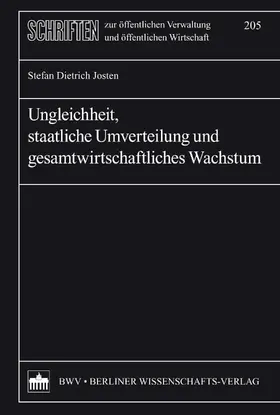 SCHRIFTEN zur öffentlichen Verwaltung und öffentlichen Wirtschaft

205

Stefan Dietrich Josten

Ungleichheit, staatliche Umverteilung und gesamtwirtschaftliches Wachstum

BWV • BERLINER WISSENSCHAFTS-VERLAG